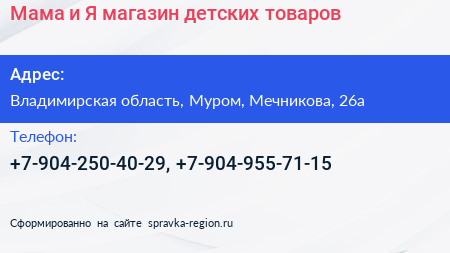 Мама и Я магазин детских товаров

Адрес:

Владимирская область, Муром, Мечникова, 26а

Телефон:

+7-904-250-40-29, +7-904-955-71-15

Сформированно на сайте spravka-region.ru